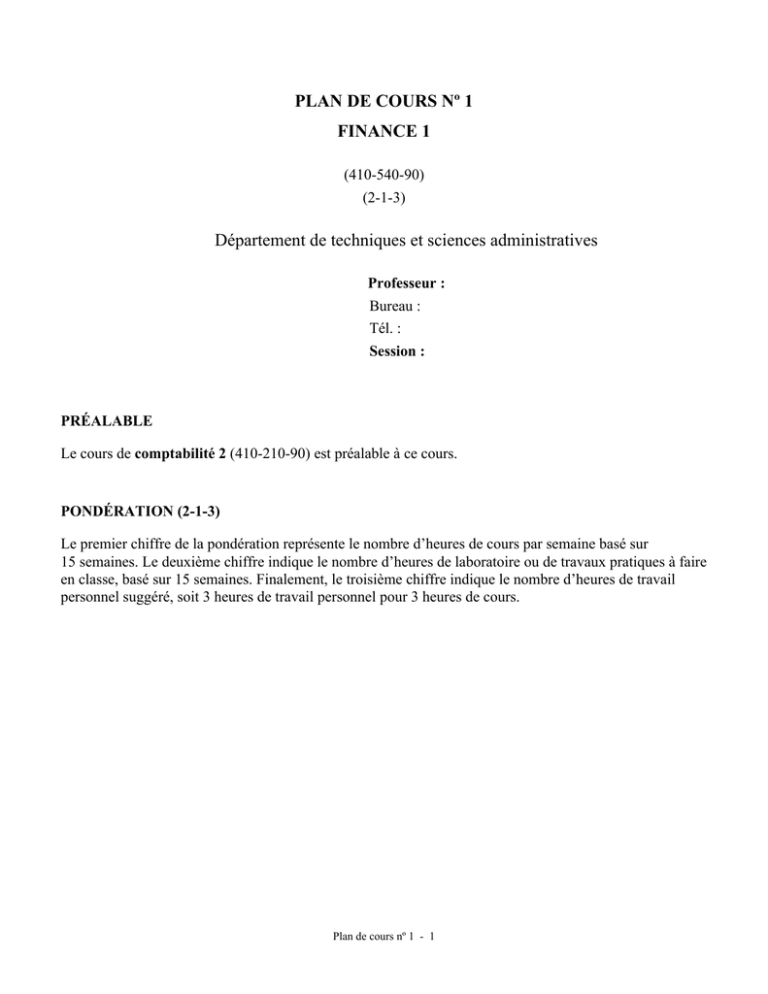 PLAN DE COURS Nº 1
FINANCE 1

(410-540-90)
(2-1-3)

Département de techniques et sciences administratives

Professeur :
Bureau :
Tél. :
Session :

PRÉALABLE

Le cours de comptabilité 2 (410-210-90) est préalable à ce cours.

PONDÉRATION (2-1-3)

Le premier chiffre de la pondération représente le nombre d'heures de cours par semaine basé sur 15 semaines. Le deuxième chiffre indique le nombre d'heures de laboratoire ou de travaux pratiques à faire en classe, basé sur 15 semaines. Finalement, le troisième chiffre indique le nombre d'heures de travail personnel suggéré, soit 3 heures de travail personnel pour 3 heures de cours.

Plan de cours nº 1 - 1